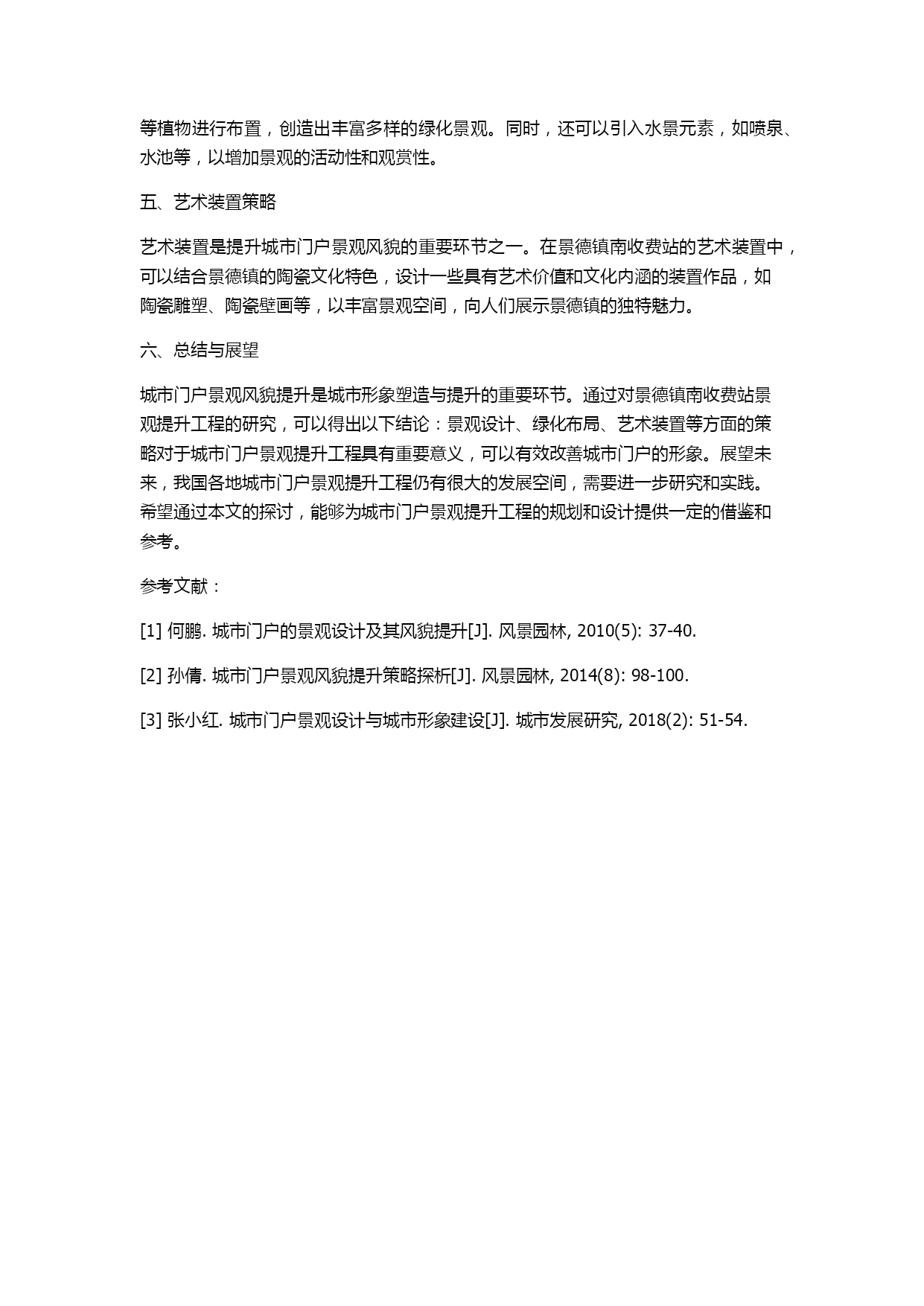 等植物进行布置，创造出丰富多样的绿化景观。同时，还可以引入水景元素，如喷泉、水池等，以增加景观的活动性和观赏性。

五、艺术装置策略

艺术装置是提升城市门户景观风貌的重要环节之一。在景德镇南收费站的艺术装置中，可以结合景德镇的陶瓷文化特色，设计一些具有艺术价值和文化内涵的装置作品，如陶瓷雕塑、陶瓷壁画等，以丰富景观空间，向人们展示景德镇的独特魅力。

六、总结与展望

城市门户景观风貌提升是城市形象塑造与提升的重要环节。通过对景德镇南收费站景观提升工程的研究，可以得出以下结论：景观设计、绿化布局、艺术装置等方面的策略对于城市门户景观提升工程具有重要意义，可以有效改善城市门户的形象。展望未来，我国各地城市门户景观提升工程仍有很大的发展空间，需要进一步研究和实践。希望通过本文的探讨，能够为城市门户景观提升工程的规划和设计提供一定的借鉴和参考。

参考文献：

[1] 何鹏. 城市门户的景观设计及其风貌提升[J]. 风景园林, 2010(5): 37-40.

[2] 孙倩. 城市门户景观风貌提升策略探析[J]. 风景园林, 2014(8): 98-100.

[3] 张小红. 城市门户景观设计与城市形象建设[J]. 城市发展研究, 2018(2): 51-54.